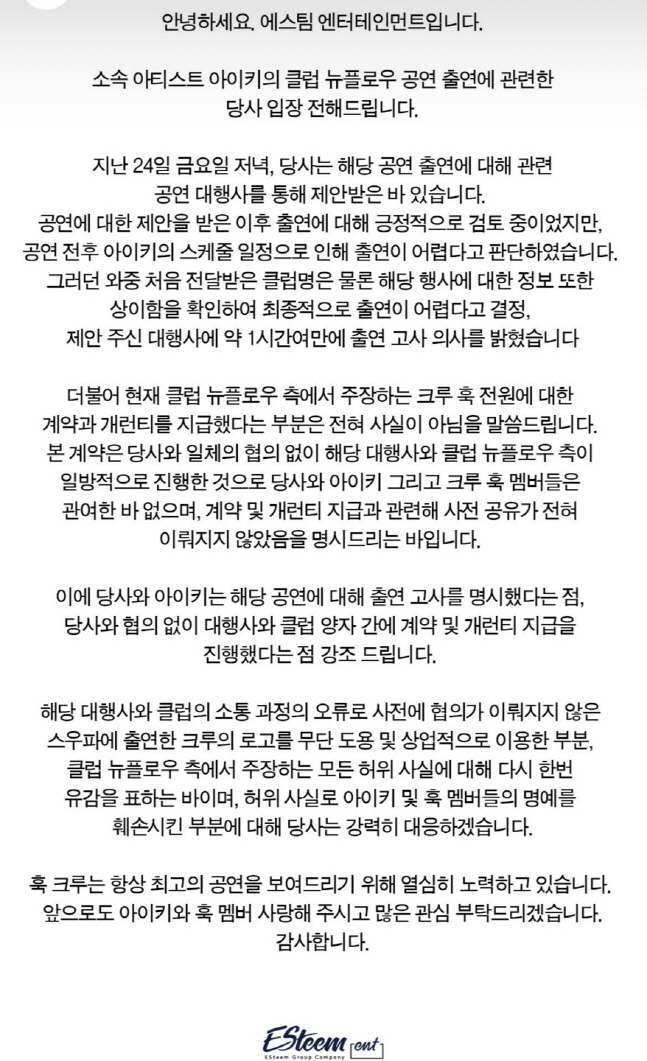 안녕하세요. 에스팀 엔터테인먼트입니다.

소속 아티스트 아이키의 클럽 뉴플로우 공연 출연에 관련한 당사 입장 전해드립니다.

지난 24일 금요일 저녁, 당사는 해당 공연 출연에 대해 관련 공연 대행사를 통해 제안받은 바 있습니다.
공연에 대한 제안을 받은 이후 출연에 대해 긍정적으로 검토 중이었지만, 공연 전후 아이키의 스케줄 일정으로 인해 출연이 어렵다고 판단하였습니다.
그러던 와중 처음 전달받은 클럽명은 물론 해당 행사에 대한 정보 또한 상이함을 확인하여 최종적으로 출연이 어렵다고 결정, 제안 주신 대행사에 약 1시간여만에 출연 고사 의사를 밝혔습니다

더불어 현재 클럽 뉴플로우 측에서 주장하는 크루 훅 전원에 대한 계약과 개런티를 지급했다는 부분은 전혀 사실이 아님을 말씀드립니다.
본 계약은 당사와 일체의 협의 없이 해당 대행사와 클럽 뉴플로우 측이 일방적으로 진행한 것으로 당사와 아이키 그리고 크루 훅 멤버들은 관여한 바 없으며, 계약 및 개런티 지급과 관련해 사전 공유가 전혀 이뤄지지 않았음을 명시드리는 바입니다.

이에 당사와 아이키는 해당 공연에 대해 출연 고사를 명시했다는 점, 당사와 협의 없이 대행사와 클럽 양자 간에 계약 및 개런티 지급을 진행했다는 점 강조 드립니다.

해당 대행사와 클럽의 소통 과정의 오류로 사전에 협의가 이뤄지지 않은 스우파에 출연한 크루의 로고를 무단 도용 및 상업적으로 이용한 부분, 클럽 뉴플로우 측에서 주장하는 모든 허위 사실에 대해 다시 한번 유감을 표하는 바이며, 허위 사실로 아이키 및 훅 멤버들의 명예를 훼손시킨 부분에 대해 당사는 강력히 대응하겠습니다.

훅 크루는 항상 최고의 공연을 보여드리기 위해 열심히 노력하고 있습니다.
앞으로도 아이키와 훅 멤버 사랑해 주시고 많은 관심 부탁드리겠습니다.
감사합니다.

ESteem ent
ESteem Group Company